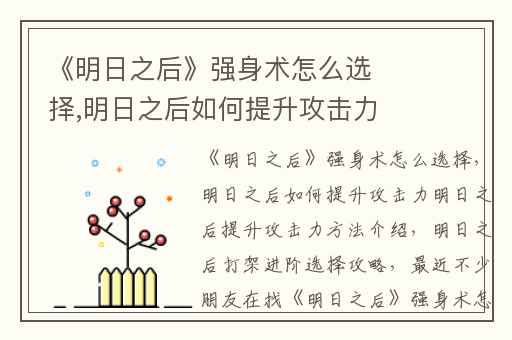 《明日之后》强身术怎么选择,明日之后如何提升攻击力

《明日之后》强身术怎么选择，明日之后如何提升攻击力明日之后提升攻击力方法介绍，明日之后打架进阶选择攻略，最近不少朋友在找《明日之后》强身术怎